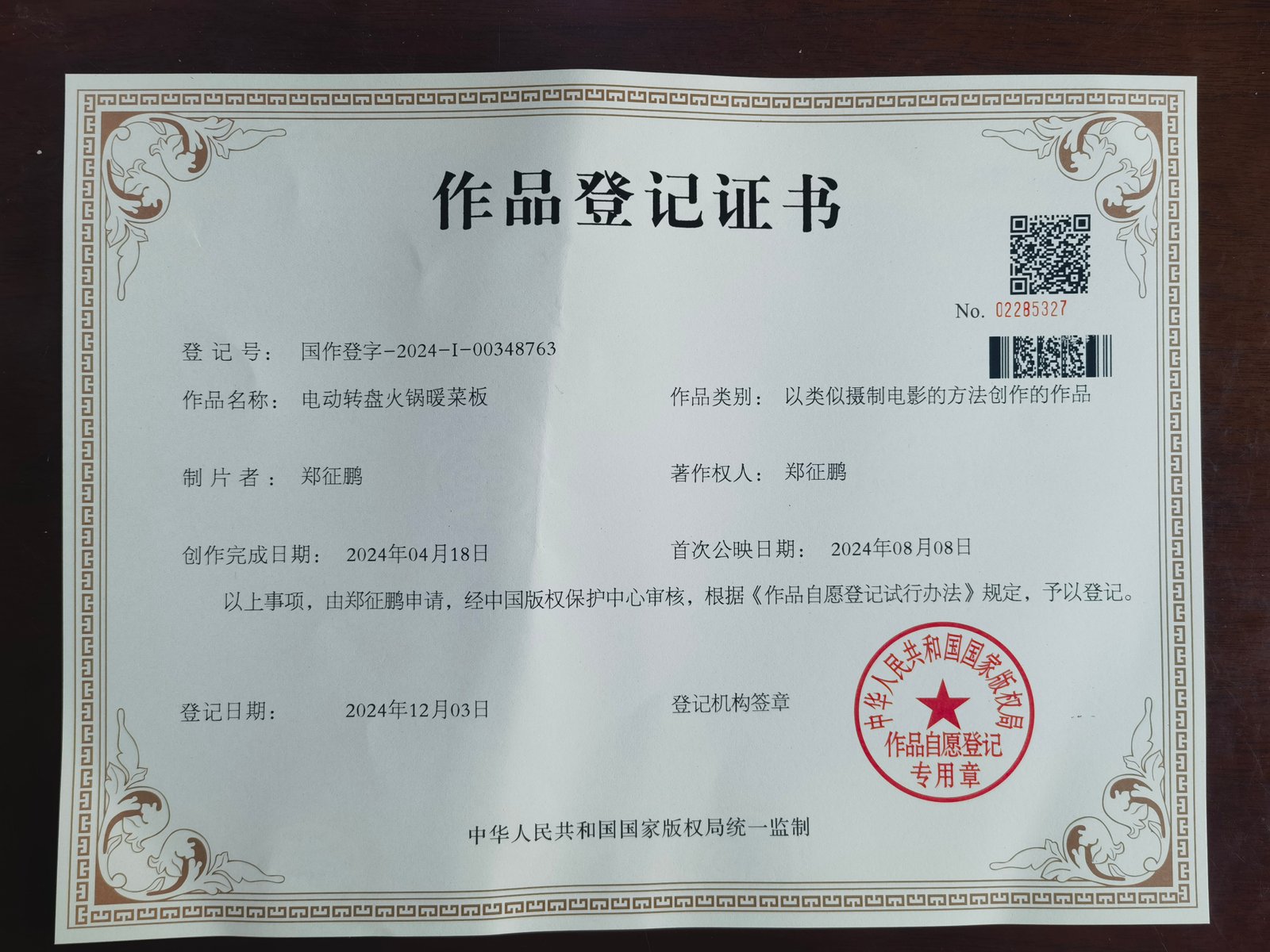 作品登记证书

No. 02285327

登记号： 国作登字-2024-I-00348763

作品名称： 电动转盘火锅暖菜板

作品类别： 以类似摄制电影的方法创作的作品

制片者： 郑征鹏

著作权人： 郑征鹏

创作完成日期： 2024年04月18日

首次公映日期： 2024年08月08日

以上事项，由郑征鹏申请，经中国版权保护中心审核，根据《作品自愿登记试行办法》规定，予以登记。

登记日期： 2024年12月03日

登记机构签章

中华人民共和国国家版权局
作品自愿登记
专用章

中华人民共和国国家版权局统一监制